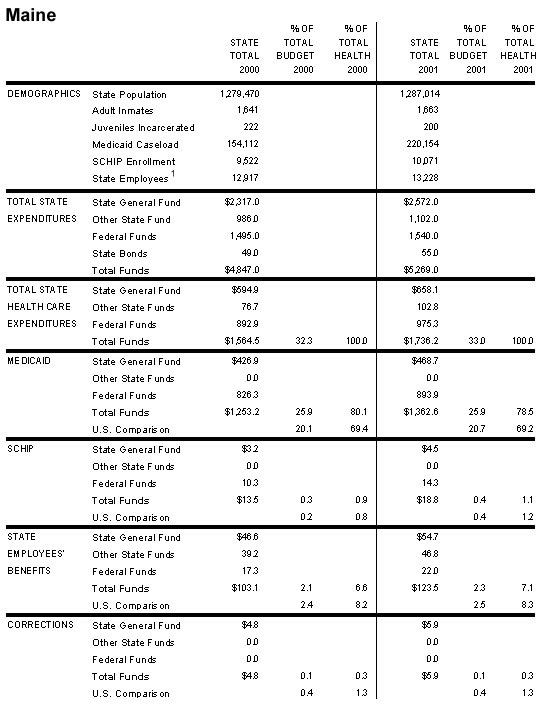 Maine

| | | STATE TOTAL 2000 | % OF TOTAL BUDGET 2000 | % OF TOTAL HEALTH 2000 | STATE TOTAL 2001 | % OF TOTAL BUDGET 2001 | % OF TOTAL HEALTH 2001 |
|---|---|---|---|---|---|---|---|
| DEMOGRAPHICS | State Population | 1,279,470 | | | 1,287,014 | | |
| | Adult Inmates | 1,641 | | | 1,663 | | |
| | Juveniles Incarcerated | 222 | | | 200 | | |
| | Medicaid Caseload | 154,112 | | | 220,154 | | |
| | SCHIP Enrollment | 9,522 | | | 10,071 | | |
| | State Employees $^1$ | 12,917 | | | 13,228 | | |
| TOTAL STATE EXPENDITURES | State General Fund | $2,317.0 | | | $2,572.0 | | |
| | Other State Fund | 986.0 | | | 1,102.0 | | |
| | Federal Funds | 1,495.0 | | | 1,540.0 | | |
| | State Bonds | 49.0 | | | 55.0 | | |
| | Total Funds | $4,847.0 | | | $5,269.0 | | |
| TOTAL STATE HEALTH CARE EXPENDITURES | State General Fund | $594.9 | | | $658.1 | | |
| | Other State Funds | 76.7 | | | 102.8 | | |
| | Federal Funds | 892.9 | | | 975.3 | | |
| | Total Funds | $1,564.5 | 32.3 | 100.0 | $1,736.2 | 33.0 | 100.0 |
| MEDICAID | State General Fund | $426.9 | | | $468.7 | | |
| | Other State Funds | 0.0 | | | 0.0 | | |
| | Federal Funds | 826.3 | | | 893.9 | | |
| | Total Funds | $1,253.2 | 25.9 | 80.1 | $1,362.6 | 25.9 | 78.5 |
| | U.S. Comparison | | 20.1 | 69.4 | | 20.7 | 69.2 |
| SCHIP | State General Fund | $3.2 | | | $4.5 | | |
| | Other State Funds | 0.0 | | | 0.0 | | |
| | Federal Funds | 10.3 | | | 14.3 | | |
| | Total Funds | $13.5 | 0.3 | 0.9 | $18.8 | 0.4 | 1.1 |
| | U.S. Comparison | | 0.2 | 0.8 | | 0.4 | 1.2 |
| STATE EMPLOYEES' BENEFITS | State General Fund | $46.6 | | | $54.7 | | |
| | Other State Funds | 39.2 | | | 46.8 | | |
| | Federal Funds | 17.3 | | | 22.0 | | |
| | Total Funds | $103.1 | 2.1 | 6.6 | $123.5 | 2.3 | 7.1 |
| | U.S. Comparison | | 2.4 | 8.2 | | 2.5 | 8.3 |
| CORRECTIONS | State General Fund | $4.8 | | | $5.9 | | |
| | Other State Funds | 0.0 | | | 0.0 | | |
| | Federal Funds | 0.0 | | | 0.0 | | |
| | Total Funds | $4.8 | 0.1 | 0.3 | $5.9 | 0.1 | 0.3 |
| | U.S. Comparison | | 0.4 | 1.3 | | 0.4 | 1.3 |